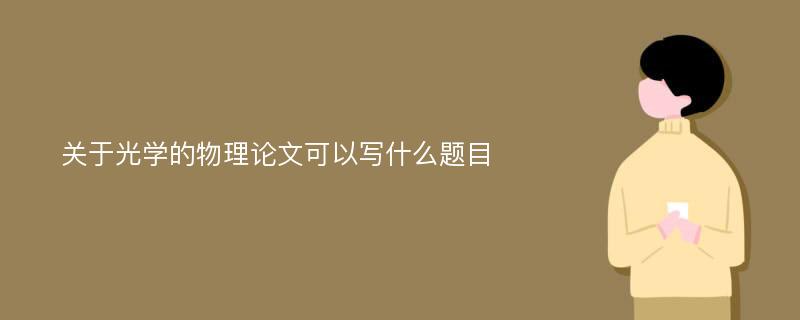 关于光学的物理论文可以写什么题目